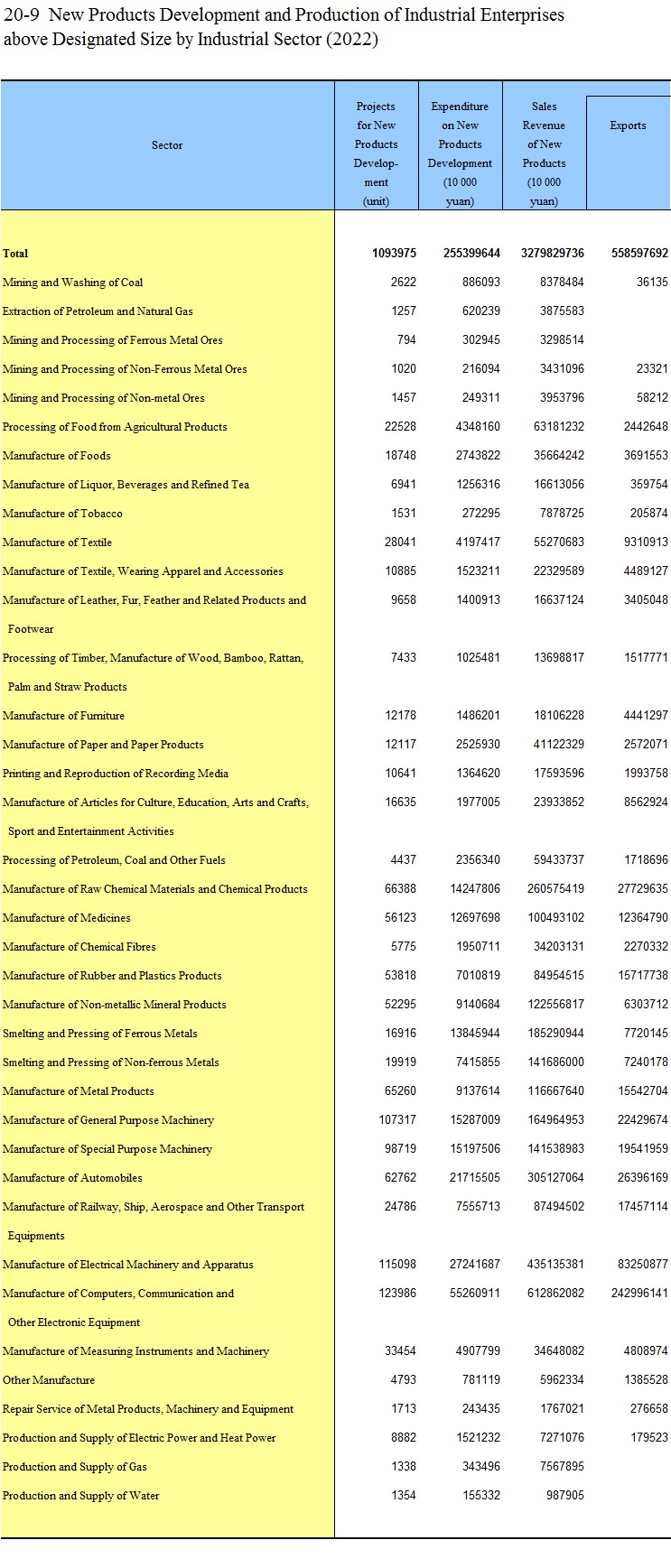 20-9 New Products Development and Production of Industrial Enterprises above Designated Size by Industrial Sector (2022)

| Sector | Projects for New Products Development (unit) | Expenditure on New Products Development (10 000 yuan) | Sales Revenue of New Products (10 000 yuan) | Exports |
|---|---|---|---|---|
| Total | 1093975 | 255399644 | 3279829736 | 558597692 |
| Mining and Washing of Coal | 2622 | 886093 | 8378484 | 36135 |
| Extraction of Petroleum and Natural Gas | 1257 | 620239 | 3875583 | |
| Mining and Processing of Ferrous Metal Ores | 794 | 302945 | 3298514 | |
| Mining and Processing of Non-Ferrous Metal Ores | 1020 | 216094 | 3431096 | 23321 |
| Mining and Processing of Non-metal Ores | 1457 | 249311 | 3953796 | 58212 |
| Processing of Food from Agricultural Products | 22528 | 4348160 | 63181232 | 2442648 |
| Manufacture of Foods | 18748 | 2743822 | 35664242 | 3691553 |
| Manufacture of Liquor, Beverages and Refined Tea | 6941 | 1256316 | 16613056 | 359754 |
| Manufacture of Tobacco | 1531 | 272295 | 7878725 | 205874 |
| Manufacture of Textile | 28041 | 4197417 | 55270683 | 9310913 |
| Manufacture of Textile, Wearing Apparel and Accessories | 10885 | 1523211 | 22329589 | 4489127 |
| Manufacture of Leather, Fur, Feather and Related Products and Footwear | 9658 | 1400913 | 16637124 | 3405048 |
| Processing of Timber, Manufacture of Wood, Bamboo, Rattan, Palm and Straw Products | 7433 | 1025481 | 13698817 | 1517771 |
| Manufacture of Furniture | 12178 | 1486201 | 18106228 | 4441297 |
| Manufacture of Paper and Paper Products | 12117 | 2525930 | 41122329 | 2572071 |
| Printing and Reproduction of Recording Media | 10641 | 1364620 | 17593596 | 1993758 |
| Manufacture of Articles for Culture, Education, Arts and Crafts, Sport and Entertainment Activities | 16635 | 1977005 | 23933852 | 8562924 |
| Processing of Petroleum, Coal and Other Fuels | 4437 | 2356340 | 59433737 | 1718696 |
| Manufacture of Raw Chemical Materials and Chemical Products | 66388 | 14247806 | 260575419 | 27729635 |
| Manufacture of Medicines | 56123 | 12697698 | 100493102 | 12364790 |
| Manufacture of Chemical Fibres | 5775 | 1950711 | 34203131 | 2270332 |
| Manufacture of Rubber and Plastics Products | 53818 | 7010819 | 84954515 | 15717738 |
| Manufacture of Non-metallic Mineral Products | 52295 | 9140684 | 122556817 | 6303712 |
| Smelting and Pressing of Ferrous Metals | 16916 | 13845944 | 185290944 | 7720145 |
| Smelting and Pressing of Non-ferrous Metals | 19919 | 7415855 | 141686000 | 7240178 |
| Manufacture of Metal Products | 65260 | 9137614 | 116667640 | 15542704 |
| Manufacture of General Purpose Machinery | 107317 | 15287009 | 164964953 | 22429674 |
| Manufacture of Special Purpose Machinery | 98719 | 15197506 | 141538983 | 19541959 |
| Manufacture of Automobiles | 62762 | 21715505 | 305127064 | 26396169 |
| Manufacture of Railway, Ship, Aerospace and Other Transport Equipments | 24786 | 7555713 | 87494502 | 17457114 |
| Manufacture of Electrical Machinery and Apparatus | 115098 | 27241687 | 435135381 | 83250877 |
| Manufacture of Computers, Communication and Other Electronic Equipment | 123986 | 55260911 | 612862082 | 242996141 |
| Manufacture of Measuring Instruments and Machinery | 33454 | 4907799 | 34648082 | 4808974 |
| Other Manufacture | 4793 | 781119 | 5962334 | 1385528 |
| Repair Service of Metal Products, Machinery and Equipment | 1713 | 243435 | 1767021 | 276658 |
| Production and Supply of Electric Power and Heat Power | 8882 | 1521232 | 7271076 | 179523 |
| Production and Supply of Gas | 1338 | 343496 | 7567895 | |
| Production and Supply of Water | 1354 | 155332 | 987905 | |